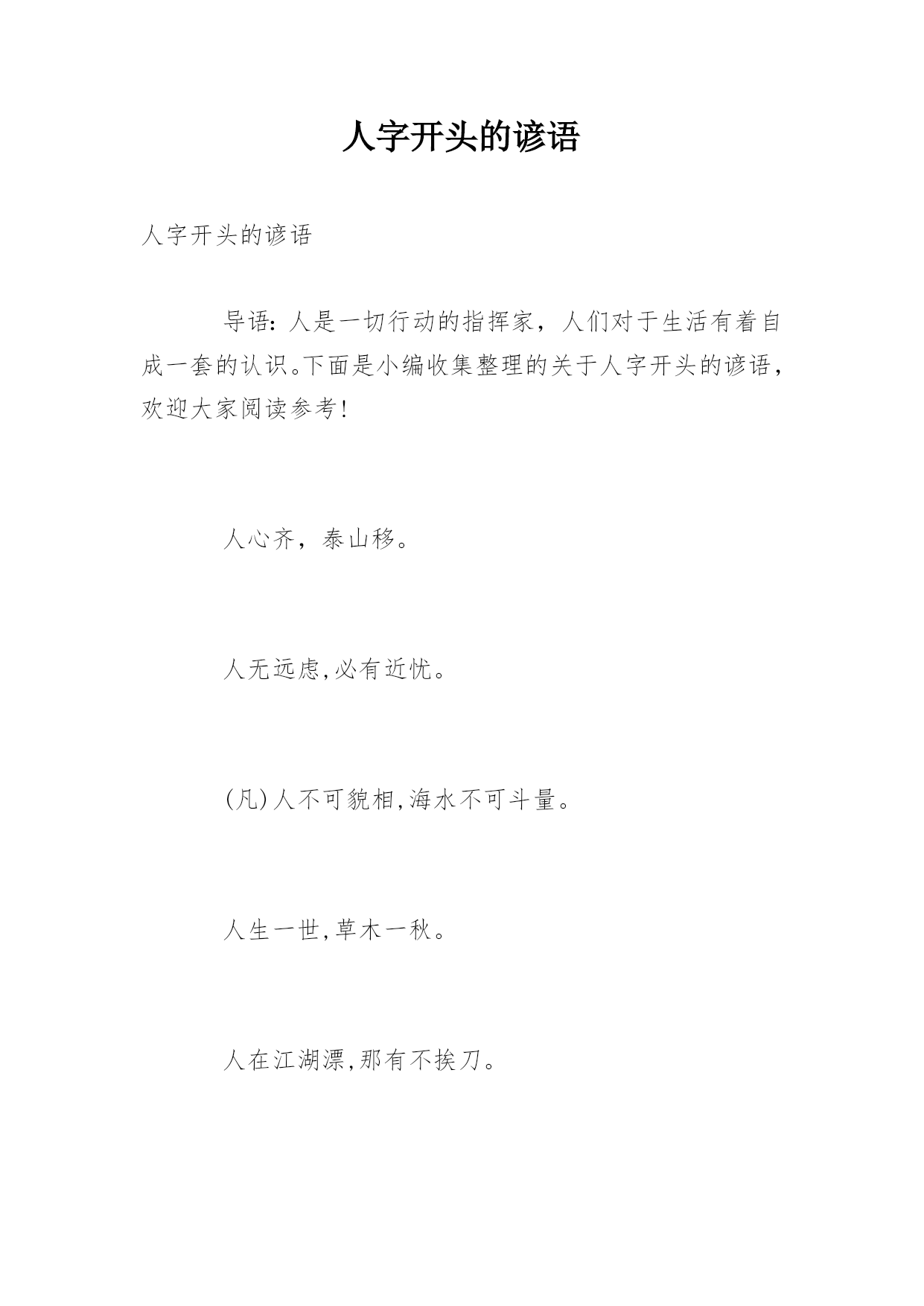 人字开头的谚语

人字开头的谚语

导语：人是一切行动的指挥家，人们对于生活有着自成一套的认识。下面是小编收集整理的关于人字开头的谚语，欢迎大家阅读参考！

人心齐，泰山移。

人无远虑,必有近忧。

(凡)人不可貌相,海水不可斗量。

人生一世,草木一秋。

人在江湖漂,那有不挨刀。